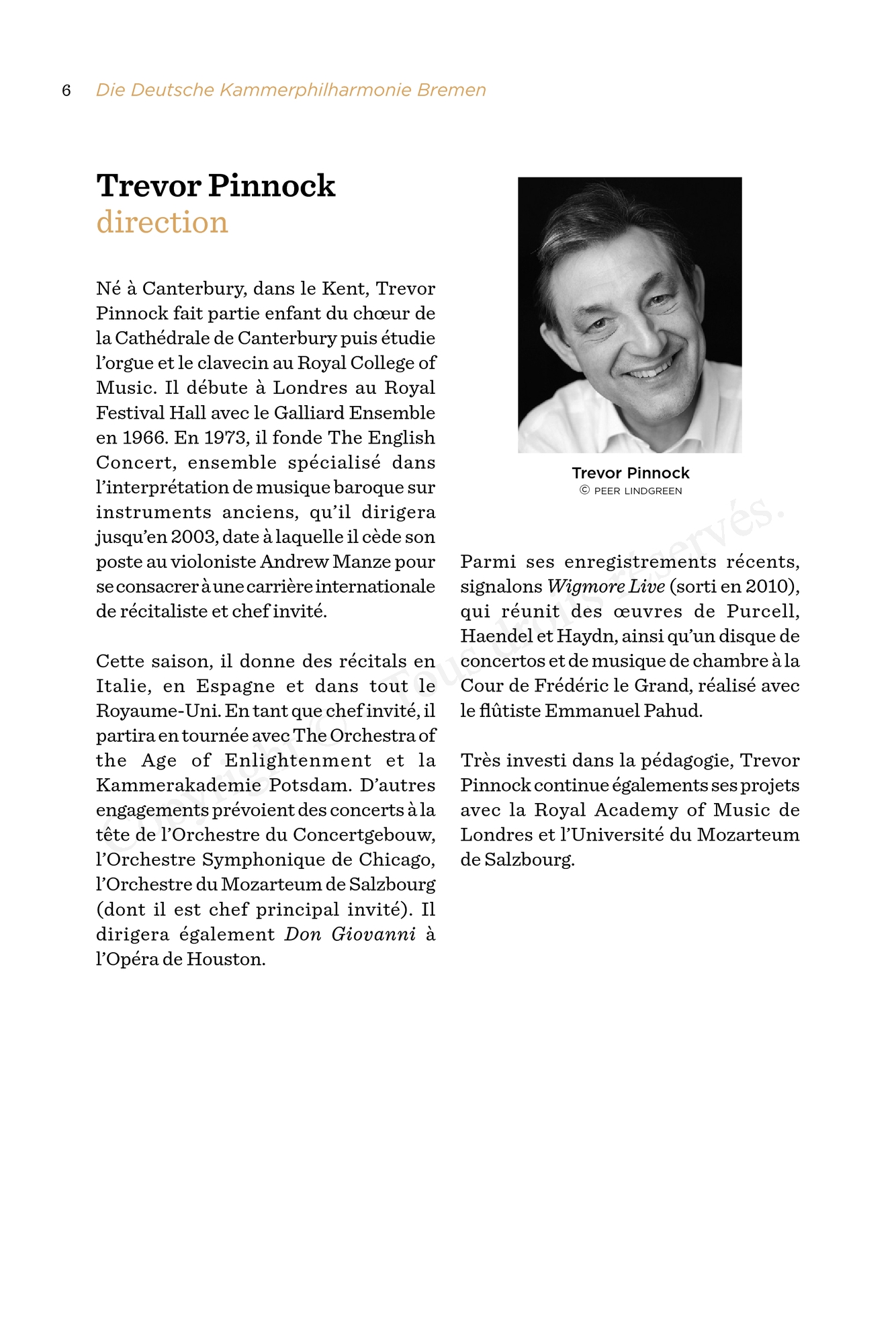 6 Die Deutsche Kammerphilharmonie Bremen

Trevor Pinnock
direction

Né à Canterbury, dans le Kent, Trevor Pinnock fait partie enfant du chœur de la Cathédrale de Canterbury puis étudie l'orgue et le clavecin au Royal College of Music. Il débute à Londres au Royal Festival Hall avec le Galliard Ensemble en 1966. En 1973, il fonde The English Concert, ensemble spécialisé dans l'interprétation de musique baroque sur instruments anciens, qu'il dirigera jusqu'en 2003, date à laquelle il cède son poste au violoniste Andrew Manze pour se consacrer à une carrière internationale de récitaliste et chef invité.

Cette saison, il donne des récitals en Italie, en Espagne et dans tout le Royaume-Uni. En tant que chef invité, il partira en tournée avec The Orchestra of the Age of Enlightenment et la Kammerakademie Potsdam. D'autres engagements prévoient des concerts à la tête de l'Orchestre du Concertgebouw, l'Orchestre Symphonique de Chicago, l'Orchestre du Mozarteum de Salzbourg (dont il est chef principal invité). Il dirigera également Don Giovanni à l'Opéra de Houston.

Trevor Pinnock
© PEER LINDGREEN

Parmi ses enregistrements récents, signalons Wigmore Live (sorti en 2010), qui réunit des œuvres de Purcell, Haendel et Haydn, ainsi qu'un disque de concertos et de musique de chambre à la Cour de Frédéric le Grand, réalisé avec le flûtiste Emmanuel Pahud.

Très investi dans la pédagogie, Trevor Pinnock continue égalements ses projets avec la Royal Academy of Music de Londres et l'Université du Mozarteum de Salzbourg.

Copyright © Tous droits réservés.